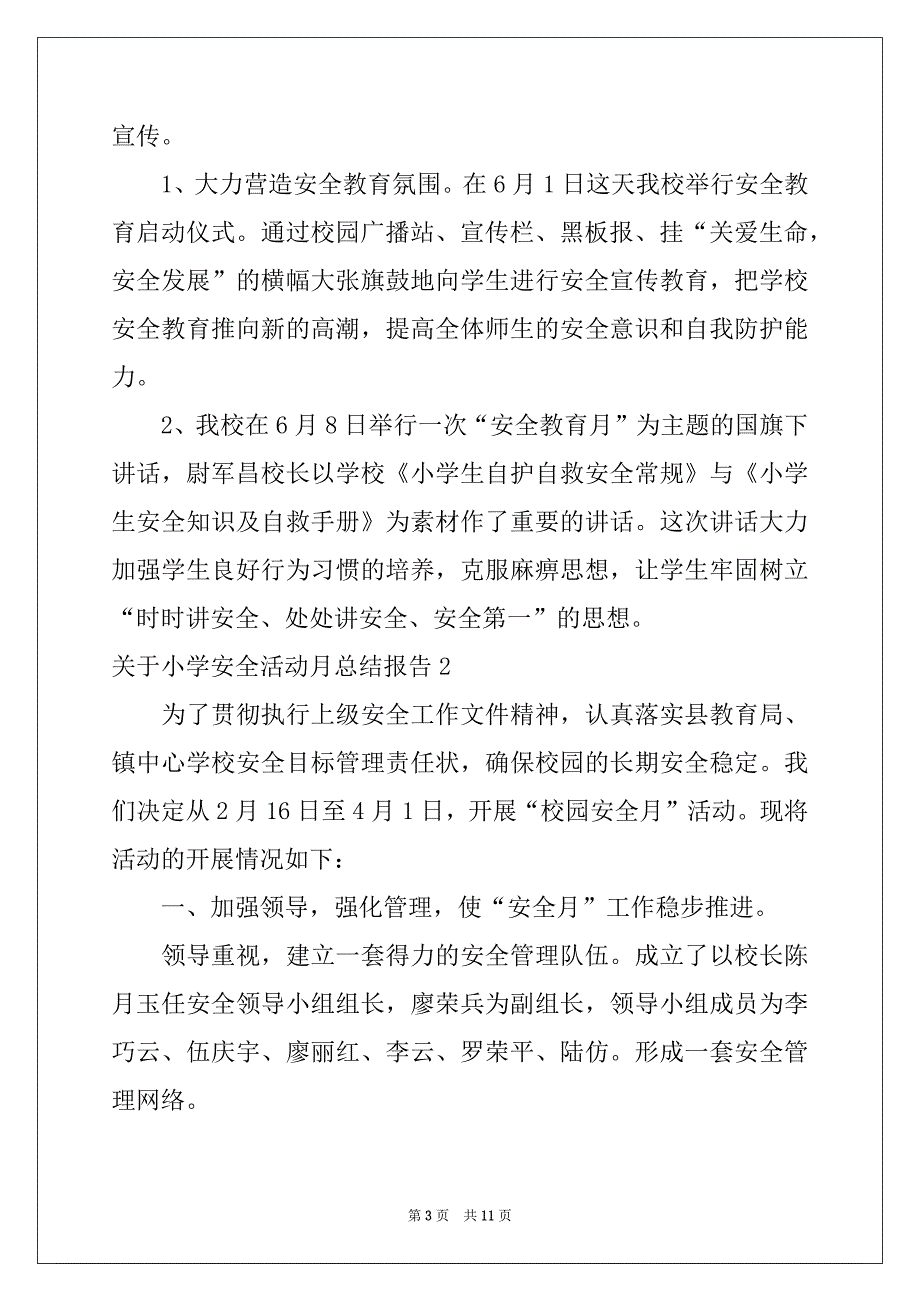 宣传。

1、大力营造安全教育氛围。在6月1日这天我校举行安全教育启动仪式。通过校园广播站、宣传栏、黑板报、挂“关爱生命，安全发展”的横幅大张旗鼓地向学生进行安全宣传教育，把学校安全教育推向新的高潮，提高全体师生的安全意识和自我防护能力。

2、我校在6月8日举行一次“安全教育月”为主题的国旗下讲话，尉军昌校长以学校《小学生自护自救安全常规》与《小学生安全知识及自救手册》为素材作了重要的讲话。这次讲话大力加强学生良好行为习惯的培养，克服麻痹思想，让学生牢固树立“时时讲安全、处处讲安全、安全第一”的思想。

关于小学安全活动月总结报告2

为了贯彻执行上级安全工作文件精神，认真落实县教育局、镇中心学校安全目标管理责任状，确保校园的长期安全稳定。我们决定从2月16日至4月1日，开展“校园安全月”活动。现将活动的开展情况如下：

一、加强领导，强化管理，使“安全月”工作稳步推进。

领导重视，建立一套得力的安全管理队伍。成立了以校长陈月玉任安全领导小组组长，廖荣兵为副组长，领导小组成员为李巧云、伍庆宇、廖丽红、李云、罗荣平、陆仿。形成一套安全管理网络。

第3页 共11页